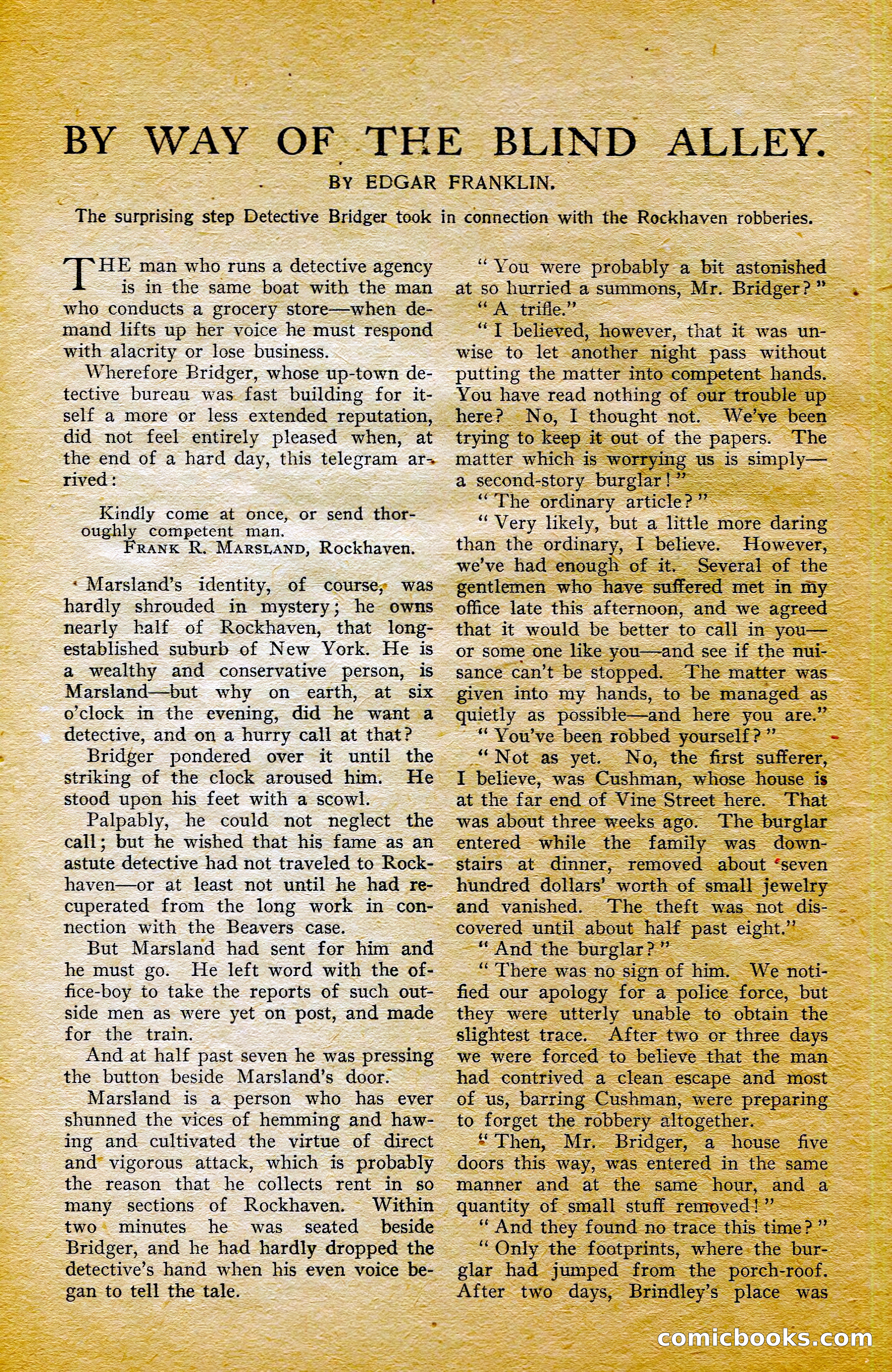 BY WAY OF THE BLIND ALLEY.

BY EDGAR FRANKLIN.

The surprising step Detective Bridger took in connection with the Rockhaven robberies.

THE man who runs a detective agency is in the same boat with the man who conducts a grocery store—when demand lifts up her voice he must respond with alacrity or lose business.

Wherefore Bridger, whose up-town detective bureau was fast building for itself a more or less extended reputation, did not feel entirely pleased when, at the end of a hard day, this telegram arrived:

Kindly come at once, or send thoroughly competent man.
FRANK R. MARSLAND, Rockhaven.

Marsland's identity, of course, was hardly shrouded in mystery; he owns nearly half of Rockhaven, that long-established suburb of New York. He is a wealthy and conservative person, is Marsland—but why on earth, at six o'clock in the evening, did he want a detective, and on a hurry call at that?

Bridger pondered over it until the striking of the clock aroused him. He stood upon his feet with a scowl.

Palpably, he could not neglect the call; but he wished that his fame as an astute detective had not traveled to Rockhaven—or at least not until he had recuperated from the long work in connection with the Beavers case.

But Marsland had sent for him and he must go. He left word with the office-boy to take the reports of such outside men as were yet on post, and made for the train.

And at half past seven he was pressing the button beside Marsland's door.

Marsland is a person who has ever shunned the vices of hemming and hawing and cultivated the virtue of direct and vigorous attack, which is probably the reason that he collects rent in so many sections of Rockhaven. Within two minutes he was seated beside Bridger, and he had hardly dropped the detective's hand when his even voice began to tell the tale.

"You were probably a bit astonished at so hurried a summons, Mr. Bridger?"

"A trifle."

"I believed, however, that it was unwise to let another night pass without putting the matter into competent hands. You have read nothing of our trouble up here? No, I thought not. We've been trying to keep it out of the papers. The matter which is worrying us is simply—a second-story burglar!"

"The ordinary article?"

"Very likely, but a little more daring than the ordinary, I believe. However, we've had enough of it. Several of the gentlemen who have suffered met in my office late this afternoon, and we agreed that it would be better to call in you—or some one like you—and see if the nuisance can't be stopped. The matter was given into my hands, to be managed as quietly as possible—and here you are."

"You've been robbed yourself?"

"Not as yet. No, the first sufferer, I believe, was Cushman, whose house is at the far end of Vine Street here. That was about three weeks ago. The burglar entered while the family was downstairs at dinner, removed about seven hundred dollars' worth of small jewelry and vanished. The theft was not discovered until about half past eight."

"And the burglar?"

"There was no sign of him. We notified our apology for a police force, but they were utterly unable to obtain the slightest trace. After two or three days we were forced to believe that the man had contrived a clean escape and most of us, barring Cushman, were preparing to forget the robbery altogether.

"Then, Mr. Bridger, a house five doors this way, was entered in the same manner and at the same hour, and a quantity of small stuff removed!"

"And they found no trace this time?"

"Only the footprints, where the burglar had jumped from the porch-roof. After two days, Brindley's place was

comicbooks.com